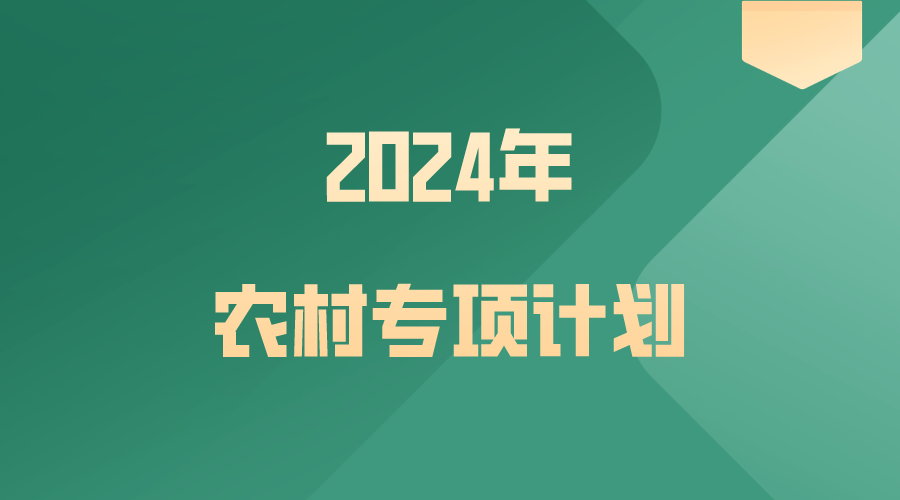 2024年

农村专项计划